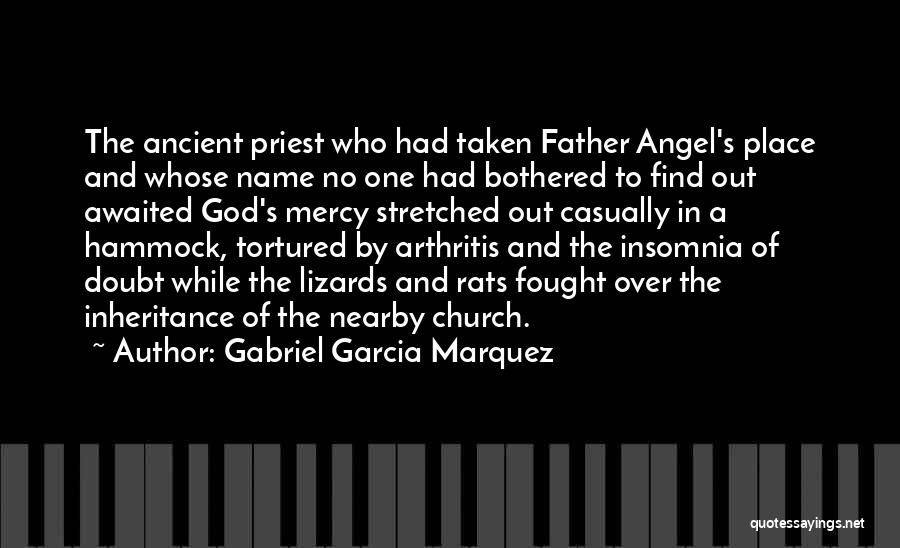 The ancient priest who had taken Father Angel's place and whose name no one had bothered to find out awaited God's mercy stretched out casually in a hammock, tortured by arthritis and the insomnia of doubt while the lizards and rats fought over the inheritance of the nearby church.

~ Author: Gabriel Garcia Marquez

quotessayings.net